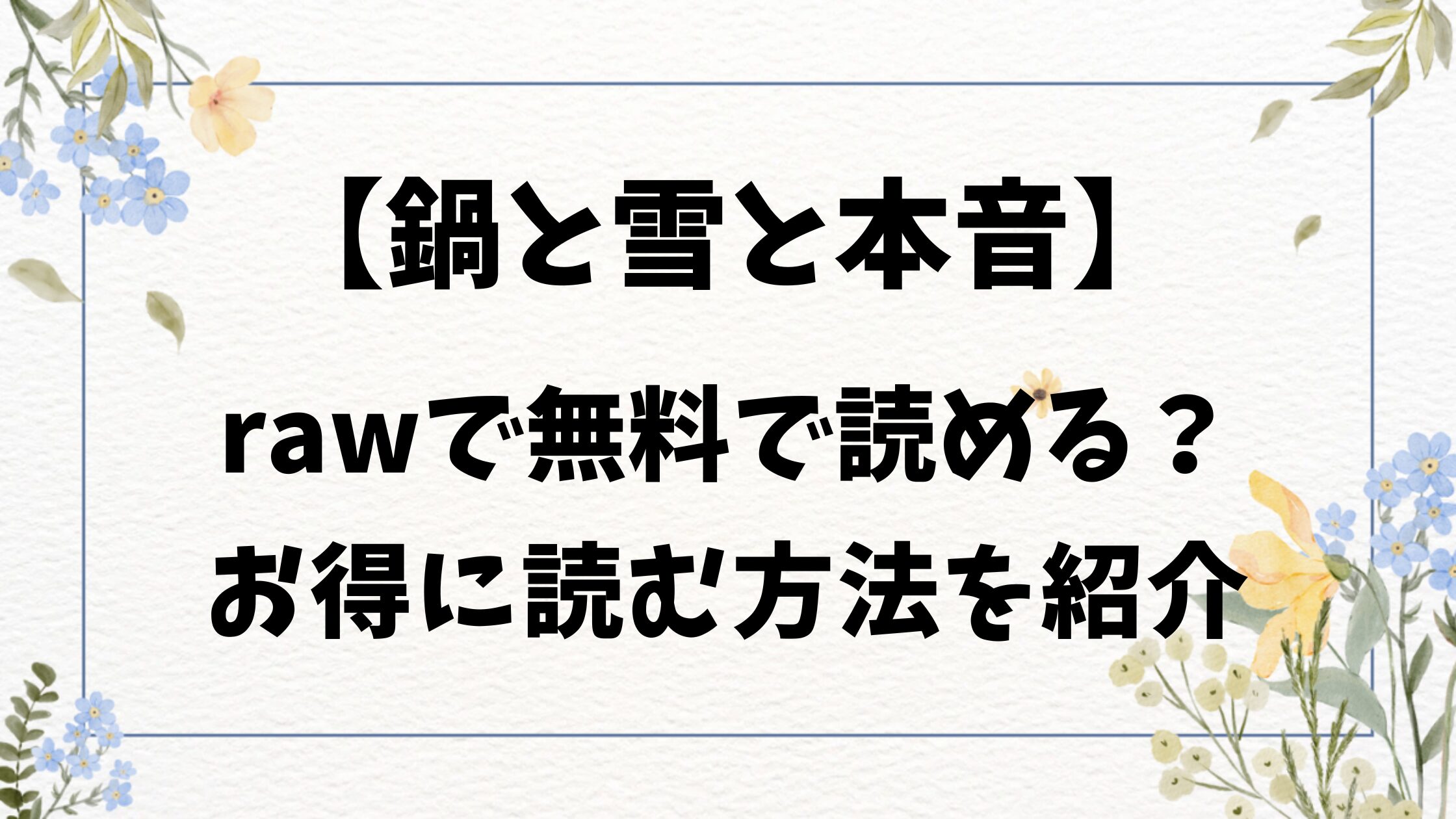 【鍋と雪と本音】

rawで無料で読める？
お得に読む方法を紹介